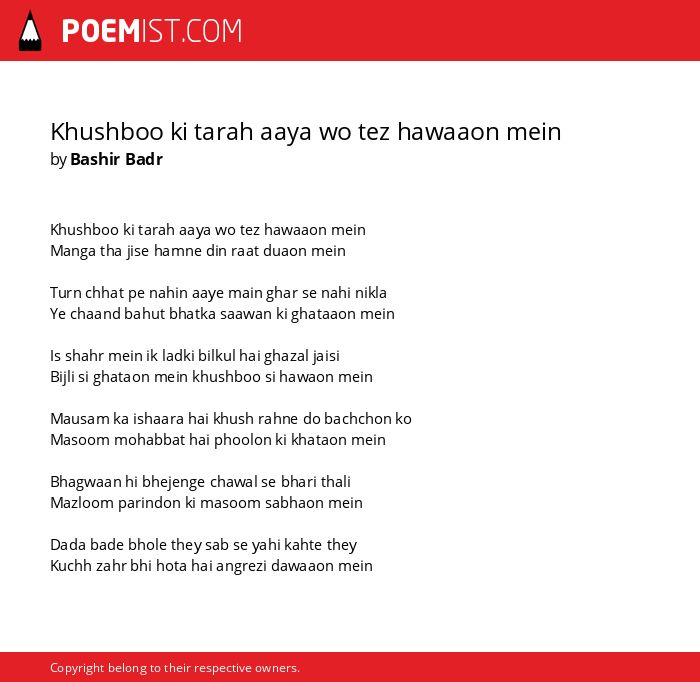 POEMIST.COM

Khushboo ki tarah aaya wo tez hawaaon mein
by Bashir Badr

Khushboo ki tarah aaya wo tez hawaaon mein
Manga tha jise hamne din raat duaon mein

Turn chhat pe nahin aaye main ghar se nahi nikla
Ye chaand bahut bhatka saawan ki ghataaon mein

Is shahr mein ik ladki bilkul hai ghazal jaisi
Bijli si ghataon mein khushboo si hawaon mein

Mausam ka ishaara hai khush rahne do bachchon ko
Masoom mohabbat hai phoolon ki khataon mein

Bhagwaan hi bhejenge chawal se bhari thali
Mazloom parindon ki masoom sabhaon mein

Dada bade bhole they sab se yahi kahte they
Kuchh zahr bhi hota hai angrezi dawaaon mein

Copyright belong to their respective owners.